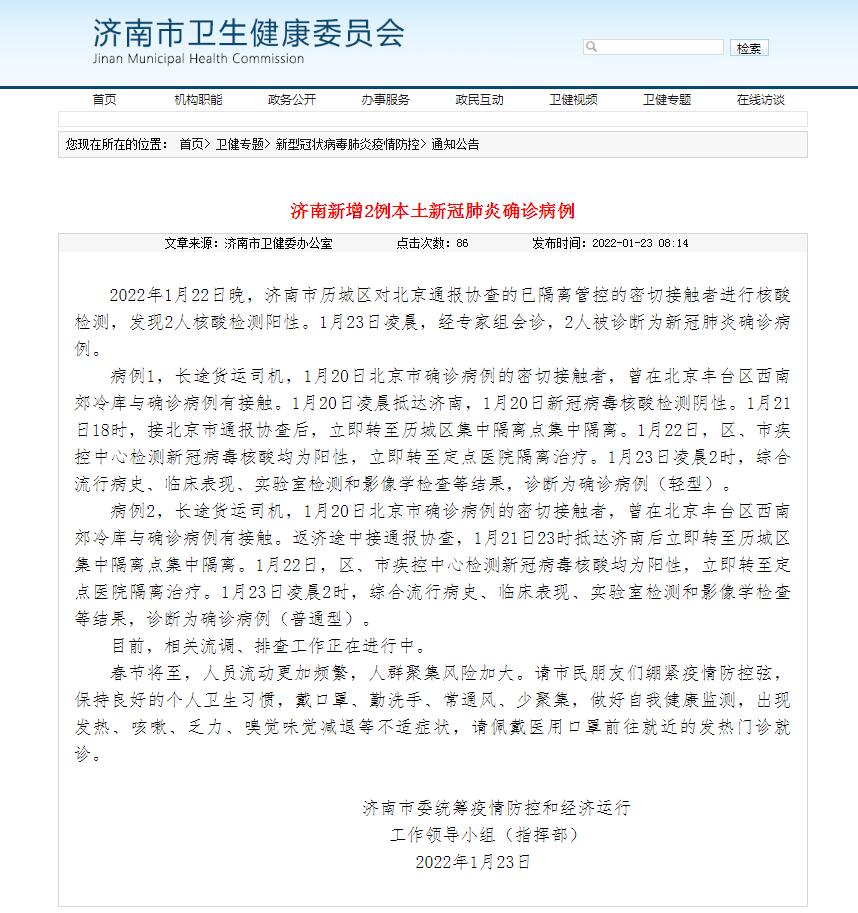 济南市卫生健康委员会
Jinan Municipal Health Commission

检索

首页 机构职能 政务公开 办事服务 政民互动 卫健视频 卫健专题 在线访谈

您现在所在的位置： 首页> 卫健专题> 新型冠状病毒肺炎疫情防控> 通知公告

济南新增2例本土新冠肺炎确诊病例

文章来源：济南市卫健委办公室 点击次数：86 发布时间：2022-01-23 08:14

2022年1月22日晚，济南市历城区对北京通报协查的已隔离管控的密切接触者进行核酸检测，发现2人核酸检测阳性。1月23日凌晨，经专家组会诊，2人被诊断为新冠肺炎确诊病例。

病例1，长途货运司机，1月20日北京市确诊病例的密切接触者，曾在北京丰台区西南郊冷库与确诊病例有接触。1月20日凌晨抵达济南，1月20日新冠病毒核酸检测阴性。1月21日18时，接北京市通报协查后，立即转至历城区集中隔离点集中隔离。1月22日，区、市疾控中心检测新冠病毒核酸均为阳性，立即转至定点医院隔离治疗。1月23日凌晨2时，综合流行病史、临床表现、实验室检测和影像学检查等结果，诊断为确诊病例（轻型）。

病例2，长途货运司机，1月20日北京市确诊病例的密切接触者，曾在北京丰台区西南郊冷库与确诊病例有接触。返济途中接通报协查，1月21日23时抵达济南后立即转至历城区集中隔离点集中隔离。1月22日，区、市疾控中心检测新冠病毒核酸均为阳性，立即转至定点医院隔离治疗。1月23日凌晨2时，综合流行病史、临床表现、实验室检测和影像学检查等结果，诊断为确诊病例（普通型）。

目前，相关流调、排查工作正在进行中。

春节将至，人员流动更加频繁，人群聚集风险加大。请市民朋友们绷紧疫情防控弦，保持良好的个人卫生习惯，戴口罩、勤洗手、常通风、少聚集，做好自我健康监测，出现发热、咳嗽、乏力、嗅觉味觉减退等不适症状，请佩戴医用口罩前往就近的发热门诊就诊。

济南市委统筹疫情防控和经济运行
工作领导小组（指挥部）
2022年1月23日